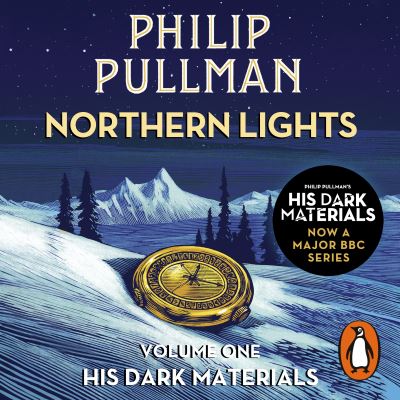 PHILIP PULLMAN

NORTHERN LIGHTS

PHILIP PULLMAN'S
HIS DARK MATERIALS
NOW A MAJOR BBC SERIES

VOLUME ONE
HIS DARK MATERIALS